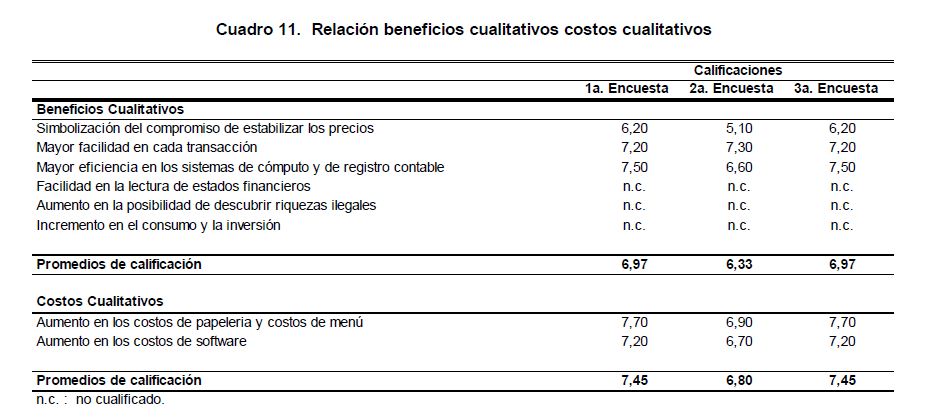 Cuadro 11. Relación beneficios cualitativos costos cualitativos

| | Calificaciones | | |
|---|---|---|---|
| | 1a. Encuesta | 2a. Encuesta | 3a. Encuesta |
| **Beneficios Cualitativos** | | | |
| Simbolización del compromiso de estabilizar los precios | 6,20 | 5,10 | 6,20 |
| Mayor facilidad en cada transacción | 7,20 | 7,30 | 7,20 |
| Mayor eficiencia en los sistemas de cómputo y de registro contable | 7,50 | 6,60 | 7,50 |
| Facilidad en la lectura de estados financieros | n.c. | n.c. | n.c. |
| Aumento en la posibilidad de descubrir riquezas ilegales | n.c. | n.c. | n.c. |
| Incremento en el consumo y la inversión | n.c. | n.c. | n.c. |
| **Promedios de calificación** | **6,97** | **6,33** | **6,97** |
| **Costos Cualitativos** | | | |
| Aumento en los costos de papeleria y costos de menú | 7,70 | 6,90 | 7,70 |
| Aumento en los costos de software | 7,20 | 6,70 | 7,20 |
| **Promedios de calificación** | **7,45** | **6,80** | **7,45** |

n.c. : no cualificado.